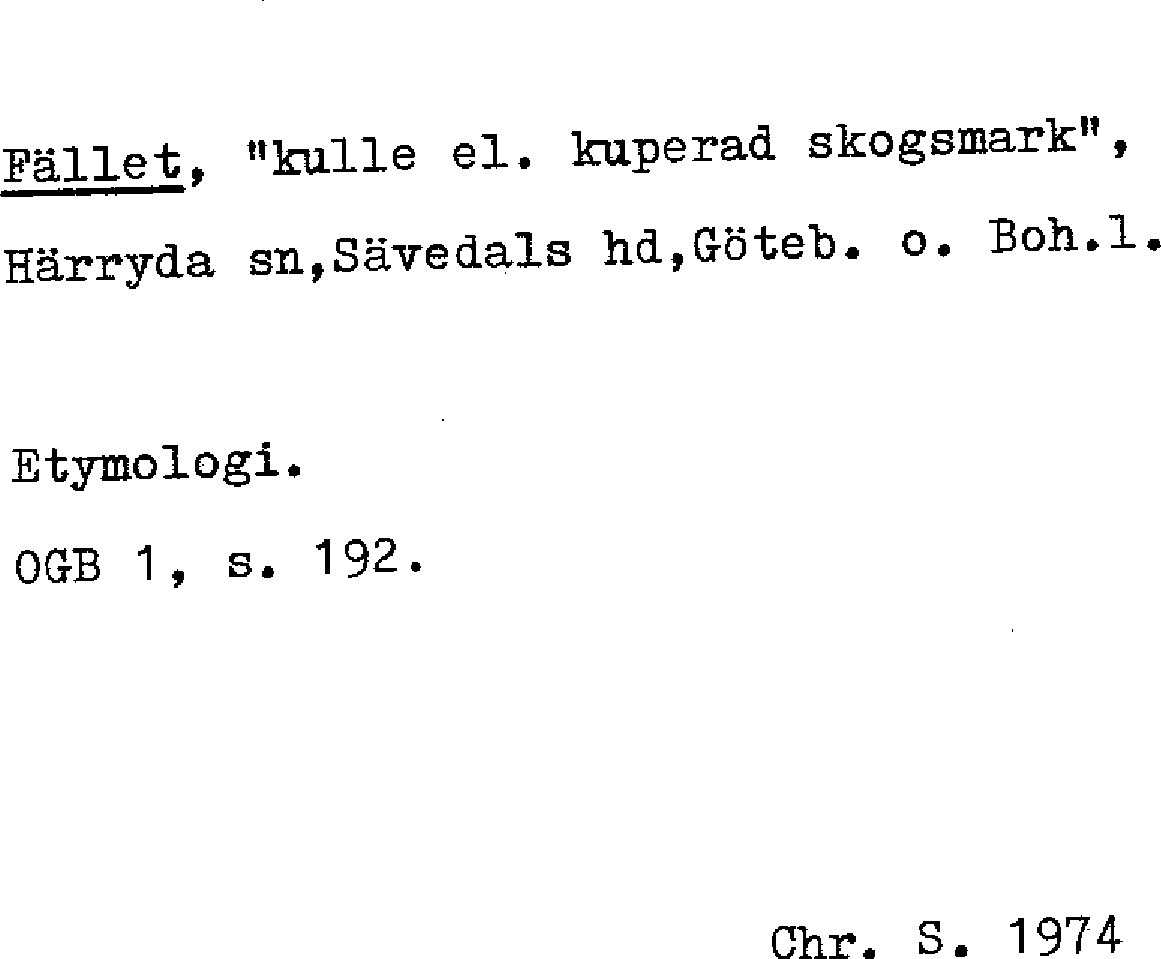 Fället, "kulle el. kuperad skogsmark", Härryda sn,Sävedals hd,Göteb. o. Boh.l.

Etymologi.

OGB 1, s. 192.

Chr. S. 1974